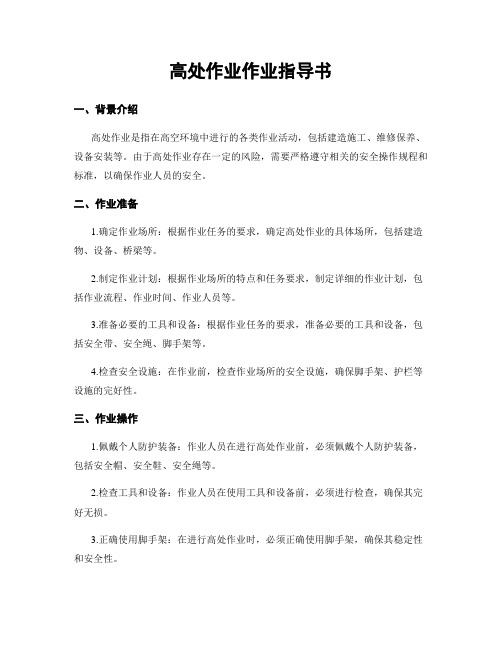 高处作业作业指导书

一、背景介绍

高处作业是指在高空环境中进行的各类作业活动，包括建造施工、维修保养、设备安装等。由于高处作业存在一定的风险，需要严格遵守相关的安全操作规程和标准，以确保作业人员的安全。

二、作业准备

1.确定作业场所：根据作业任务的要求，确定高处作业的具体场所，包括建造物、设备、桥梁等。

2.制定作业计划：根据作业场所的特点和任务要求，制定详细的作业计划，包括作业流程、作业时间、作业人员等。

3.准备必要的工具和设备：根据作业任务的要求，准备必要的工具和设备，包括安全带、安全绳、脚手架等。

4.检查安全设施：在作业前，检查作业场所的安全设施，确保脚手架、护栏等设施的完好性。

三、作业操作

1.佩戴个人防护装备：作业人员在进行高处作业前，必须佩戴个人防护装备，包括安全帽、安全鞋、安全绳等。

2.检查工具和设备：作业人员在使用工具和设备前，必须进行检查，确保其完好无损。

3.正确使用脚手架：在进行高处作业时，必须正确使用脚手架，确保其稳定性和安全性。